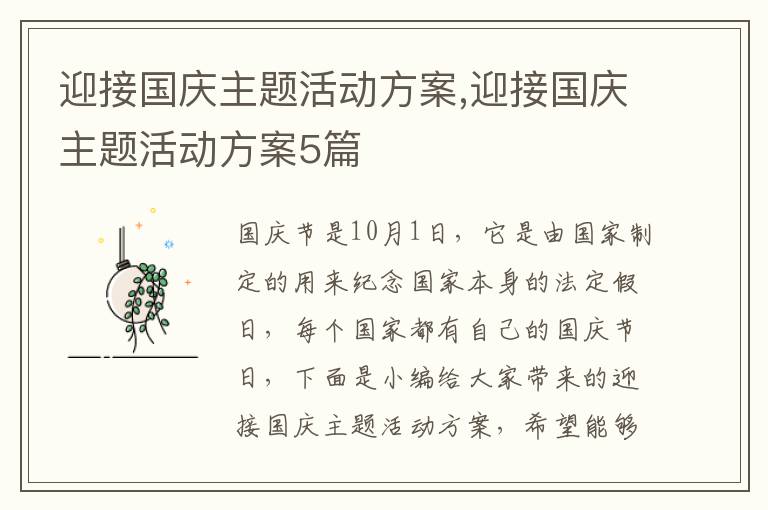 迎接国庆主题活动方案,迎接国庆主题活动方案5篇

国庆节是10月1日，它是由国家制定的用来纪念国家本身的法定假日，每个国家都有自己的国庆节日，下面是小编给大家带来的迎接国庆主题活动方案，希望能够